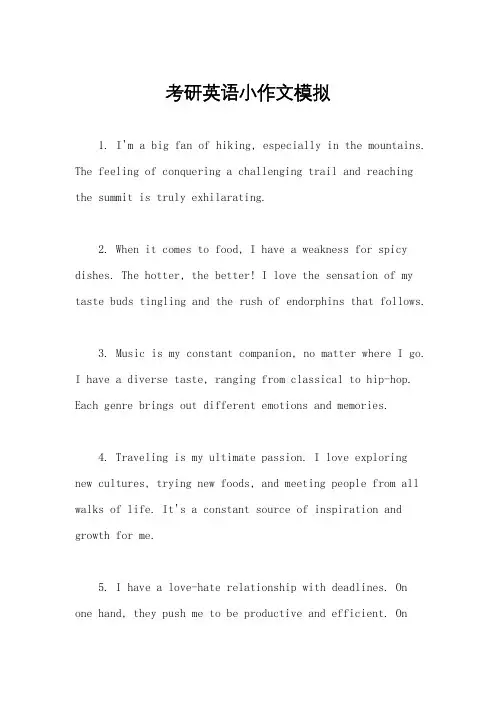 考研英语小作文模拟

1. I'm a big fan of hiking, especially in the mountains. The feeling of conquering a challenging trail and reaching the summit is truly exhilarating.

2. When it comes to food, I have a weakness for spicy dishes. The hotter, the better! I love the sensation of my taste buds tingling and the rush of endorphins that follows.

3. Music is my constant companion, no matter where I go. I have a diverse taste, ranging from classical to hip-hop. Each genre brings out different emotions and memories.

4. Traveling is my ultimate passion. I love exploring new cultures, trying new foods, and meeting people from all walks of life. It's a constant source of inspiration and growth for me.

5. I have a love-hate relationship with deadlines. On one hand, they push me to be productive and efficient. On